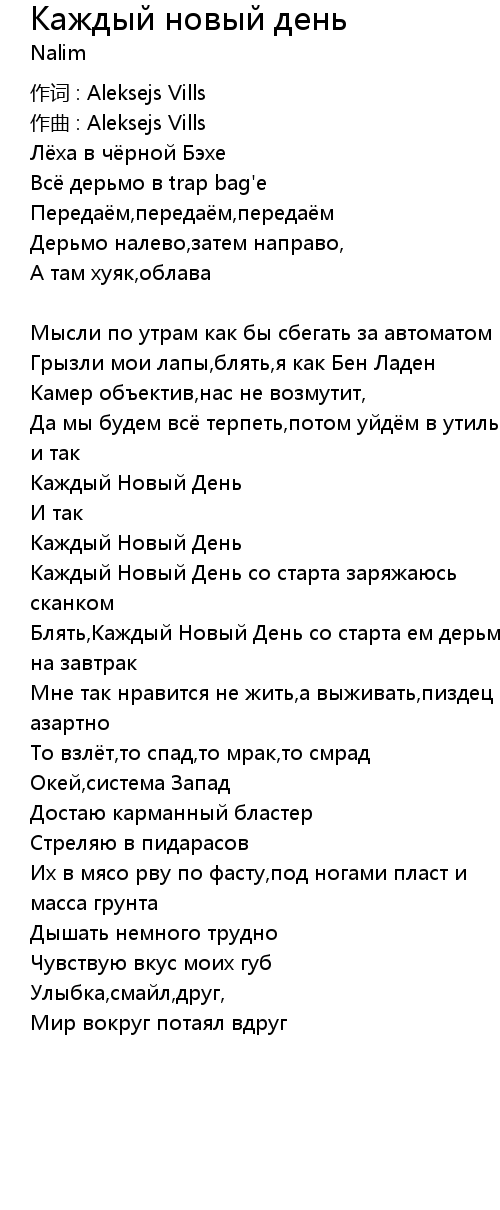 Каждый новый день
Nalim
作词 : Aleksejs Vills
作曲 : Aleksejs Vills
Лёха в чёрной Бэхе
Всё дерьмо в trap bag'e
Передаём,передаём,передаём
Дерьмо налево,затем направо,
А там хуяк,облава

Мысли по утрам как бы сбегать за автоматом
Грызли мои лапы,блять,я как Бен Ладен
Камер объектив,нас не возмутит,
Да мы будем всё терпеть,потом уйдём в утиль
и так
Каждый Новый День
И так
Каждый Новый День
Каждый Новый День со старта заряжаюсь сканком
Блять,Каждый Новый День со старта ем дерьм
на завтрак
Мне так нравится не жить,а выживать,пиздец
азартно
То взлёт,то спад,то мрак,то смрад
Окей,система Запад
Достаю карманный бластер
Стреляю в пидарасов
Их в мясо рву по фасту,под ногами пласт и масса грунта
Дышать немного трудно
Чувствую вкус моих губ
Улыбка,смайл,друг,
Мир вокруг потаял вдруг